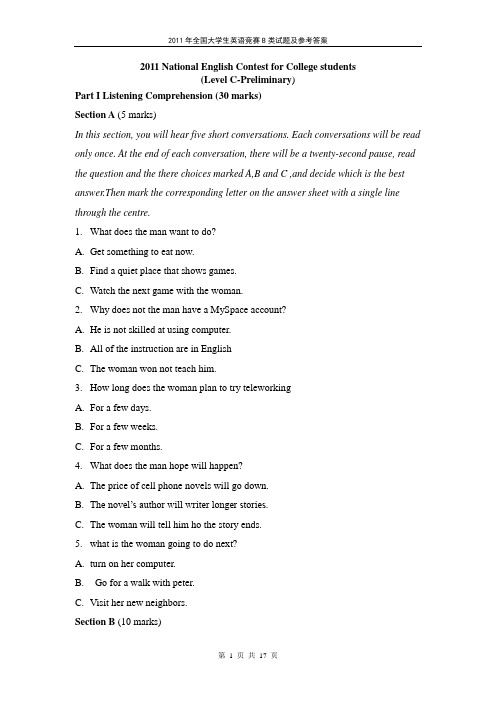 2011 年全国大学生英语竞赛 B 类试题及参考答案

2011 National English Contest for College students
(Level C-Preliminary)

Part I Listening Comprehension (30 marks)

Section A (5 marks)

In this section, you will hear five short conversations. Each conversations will be read only once. At the end of each conversation, there will be a twenty-second pause, read the question and the there choices marked A,B and C ,and decide which is the best answer.Then mark the corresponding letter on the answer sheet with a single line through the centre.

1. What does the man want to do?

A. Get something to eat now.

B. Find a quiet place that shows games.

C. Watch the next game with the woman.

2. Why does not the man have a MySpace account?

A. He is not skilled at using computer.

B. All of the instruction are in English

C. The woman won not teach him.

3. How long does the woman plan to try teleworking

A. For a few days.

B. For a few weeks.

C. For a few months.

4. What does the man hope will happen?

A. The price of cell phone novels will go down.

B. The novel's author will writer longer stories.

C. The woman will tell him ho the story ends.

5. what is the woman going to do next?

A. turn on her computer.

B. Go for a walk with peter.

C. Visit her new neighbors.

Section B (10 marks)

第 1 页 共 17 页